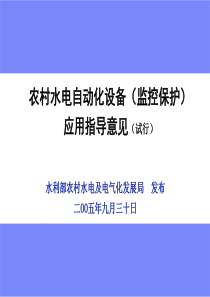 农村水电自动化设备（监控保护）
应用指导意见（试行）

水利部农村水电及电气化发展局　发布
二00五年九月三十日